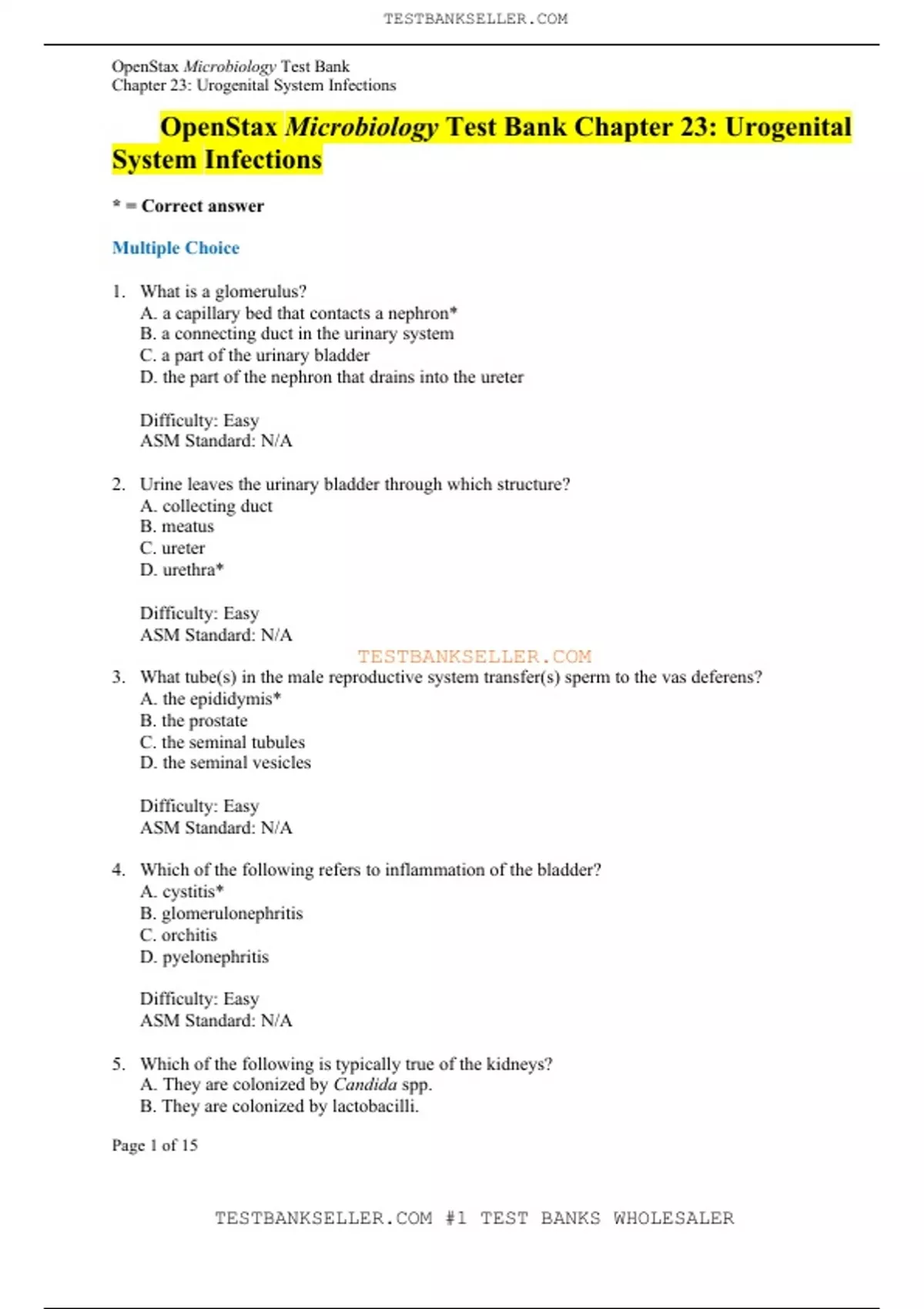 TESTBANKSELLER.COM

OpenStax Microbiology Test Bank
Chapter 23: Urogenital System Infections

OpenStax Microbiology Test Bank Chapter 23: Urogenital System Infections

* = Correct answer

Multiple Choice

1. What is a glomerulus?
A. a capillary bed that contacts a nephron*
B. a connecting duct in the urinary system
C. a part of the urinary bladder
D. the part of the nephron that drains into the ureter

Difficulty: Easy
ASM Standard: N/A

2. Urine leaves the urinary bladder through which structure?
A. collecting duct
B. meatus
C. ureter
D. urethra*

Difficulty: Easy
ASM Standard: N/A

TESTBANKSELLER.COM

3. What tube(s) in the male reproductive system transfer(s) sperm to the vas deferens?
A. the epididymis*
B. the prostate
C. the seminal tubules
D. the seminal vesicles

Difficulty: Easy
ASM Standard: N/A

4. Which of the following refers to inflammation of the bladder?
A. cystitis*
B. glomerulonephritis
C. orchitis
D. pyelonephritis

Difficulty: Easy
ASM Standard: N/A

5. Which of the following is typically true of the kidneys?
A. They are colonized by Candida spp.
B. They are colonized by lactobacilli.

Page 1 of 15

TESTBANKSELLER.COM #1 TEST BANKS WHOLESALER